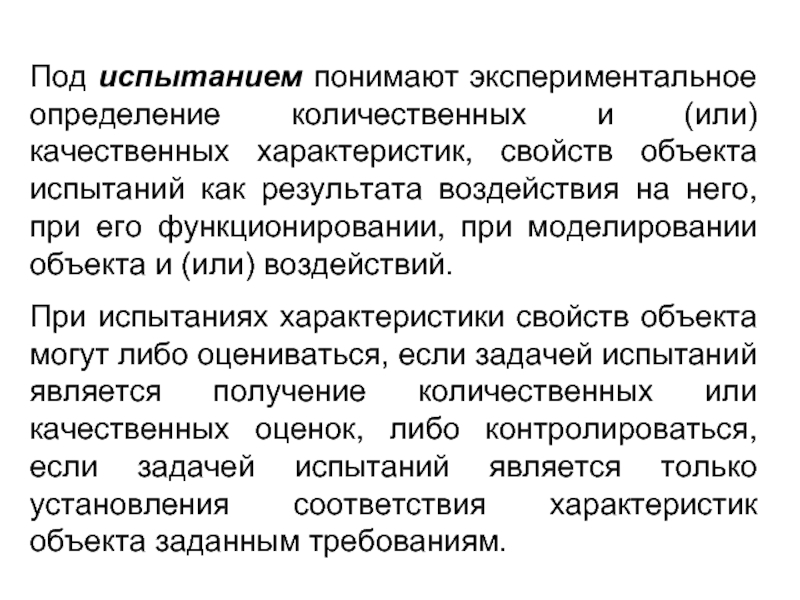 Под испытанием понимают экспериментальное определение количественных и (или) качественных характеристик, свойств объекта испытаний как результата воздействия на него, при его функционировании, при моделировании объекта и (или) воздействий.

При испытаниях характеристики свойств объекта могут либо оцениваться, если задачей испытаний является получение количественных или качественных оценок, либо контролироваться, если задачей испытаний является только установления соответствия характеристик объекта заданным требованиям.